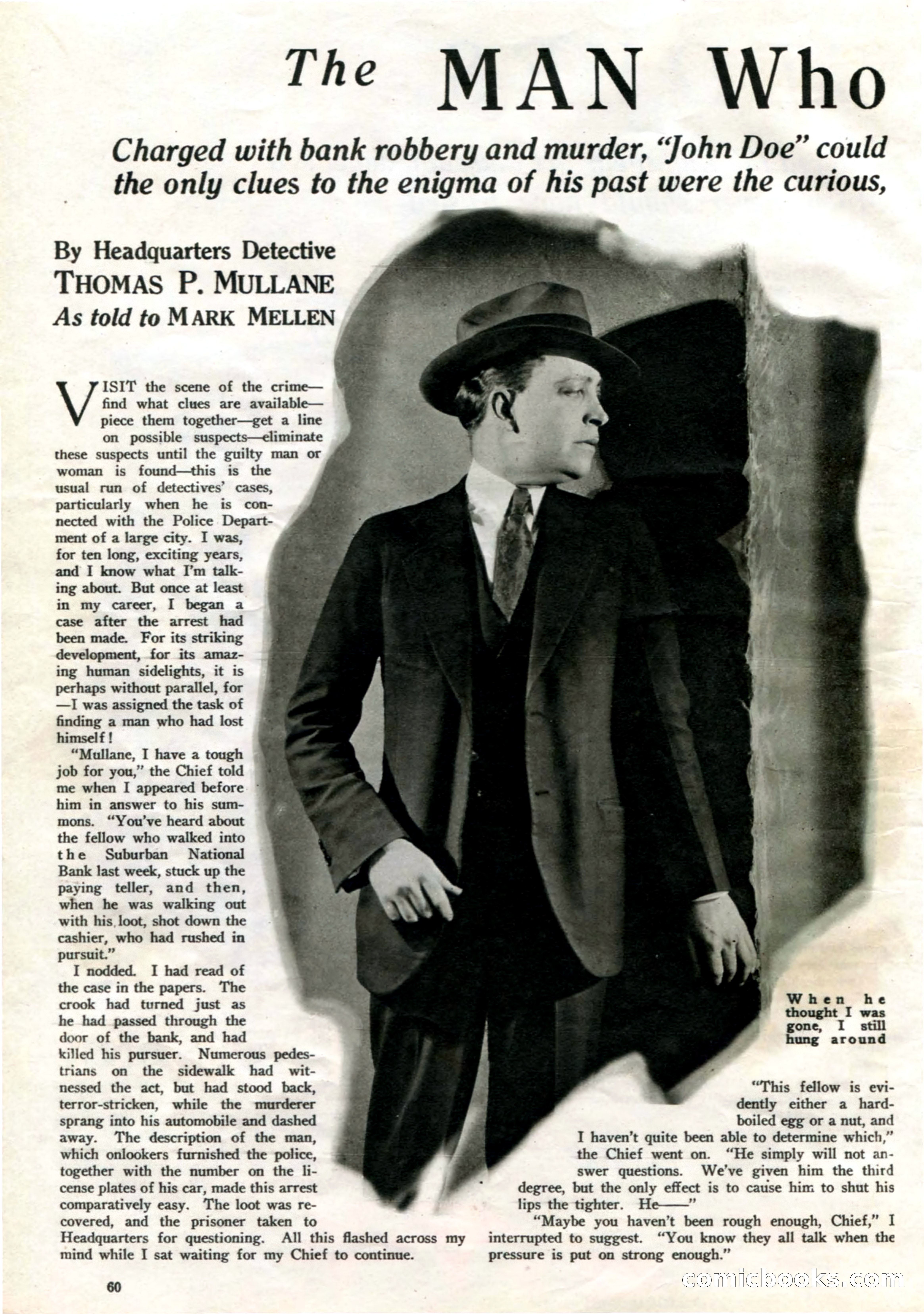 The MAN Who

Charged with bank robbery and murder, "John Doe" could the only clues to the enigma of his past were the curious,

By Headquarters Detective THOMAS P. MULLANE
As told to MARK MELLEN

VISIT the scene of the crime—find what clues are available—piece them together—get a line on possible suspects—eliminate these suspects until the guilty man or woman is found—this is the usual run of detectives' cases, particularly when he is connected with the Police Department of a large city. I was, for ten long, exciting years, and I know what I'm talking about. But once at least in my career, I began a case after the arrest had been made. For its striking development, for its amazing human sidelights, it is perhaps without parallel, for —I was assigned the task of finding a man who had lost himself!

"Mullane, I have a tough job for you," the Chief told me when I appeared before him in answer to his summons. "You've heard about the fellow who walked into the Suburban National Bank last week, stuck up the paying teller, and then, when he was walking out with his loot, shot down the cashier, who had rushed in pursuit."

I nodded. I had read of the case in the papers. The crook had turned just as he had passed through the door of the bank, and had killed his pursuer. Numerous pedestrians on the sidewalk had witnessed the act, but had stood back, terror-stricken, while the murderer sprang into his automobile and dashed away. The description of the man, which onlookers furnished the police, together with the number on the license plates of his car, made this arrest comparatively easy. The loot was recovered, and the prisoner taken to Headquarters for questioning. All this flashed across my mind while I sat waiting for my Chief to continue.

When he thought I was gone, I still hung around

"This fellow is evidently either a hard-boiled egg or a nut, and I haven't quite been able to determine which," the Chief went on. "He simply will not answer questions. We've given him the third degree, but the only effect is to cause him to shut his lips the tighter. He——"

"Maybe you haven't been rough enough, Chief," I interrupted to suggest. "You know they all talk when the pressure is put on strong enough."

60

comicbooks.com